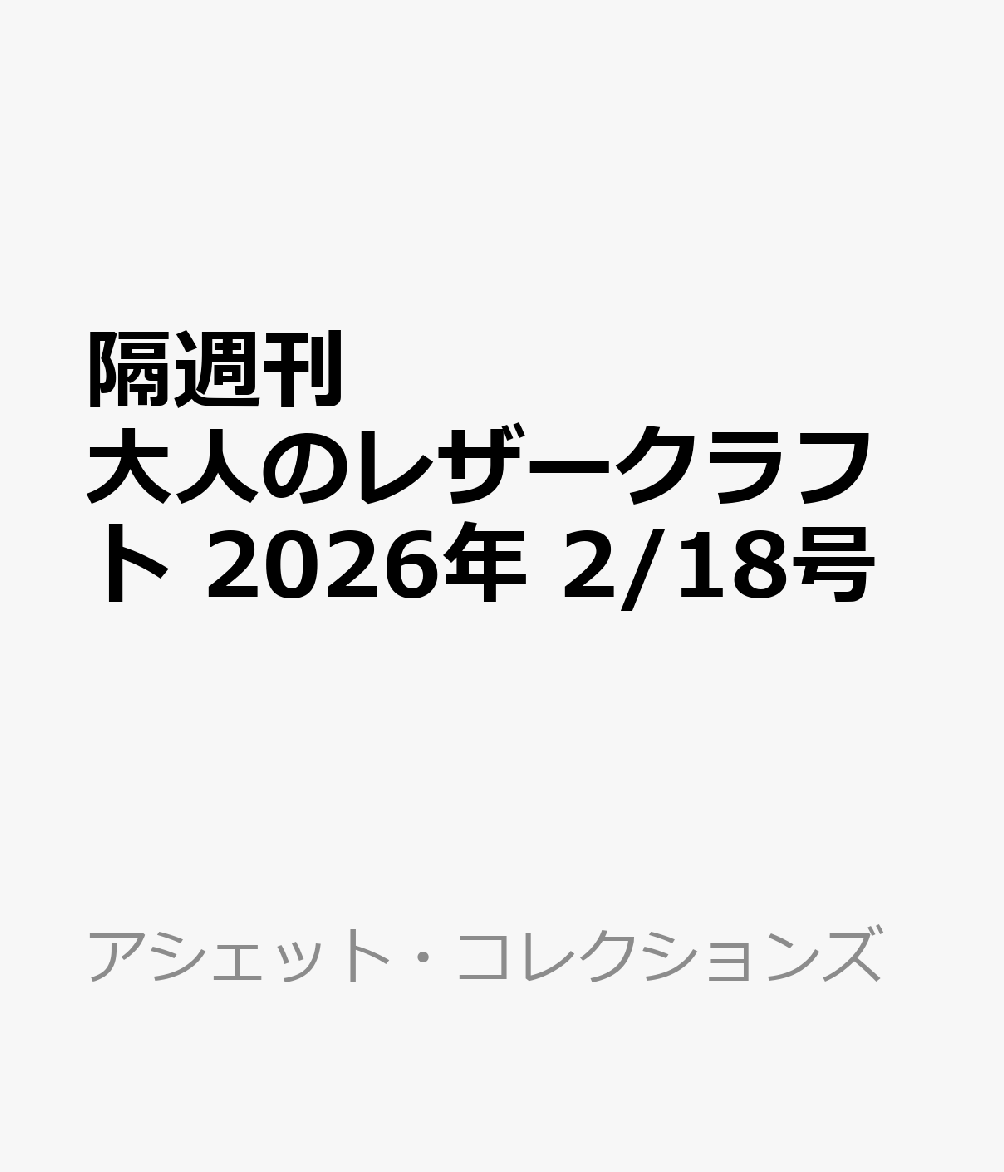 隔週刊
大人のレザークラフト 2026年 2/18号

アシェット・コレクションズ